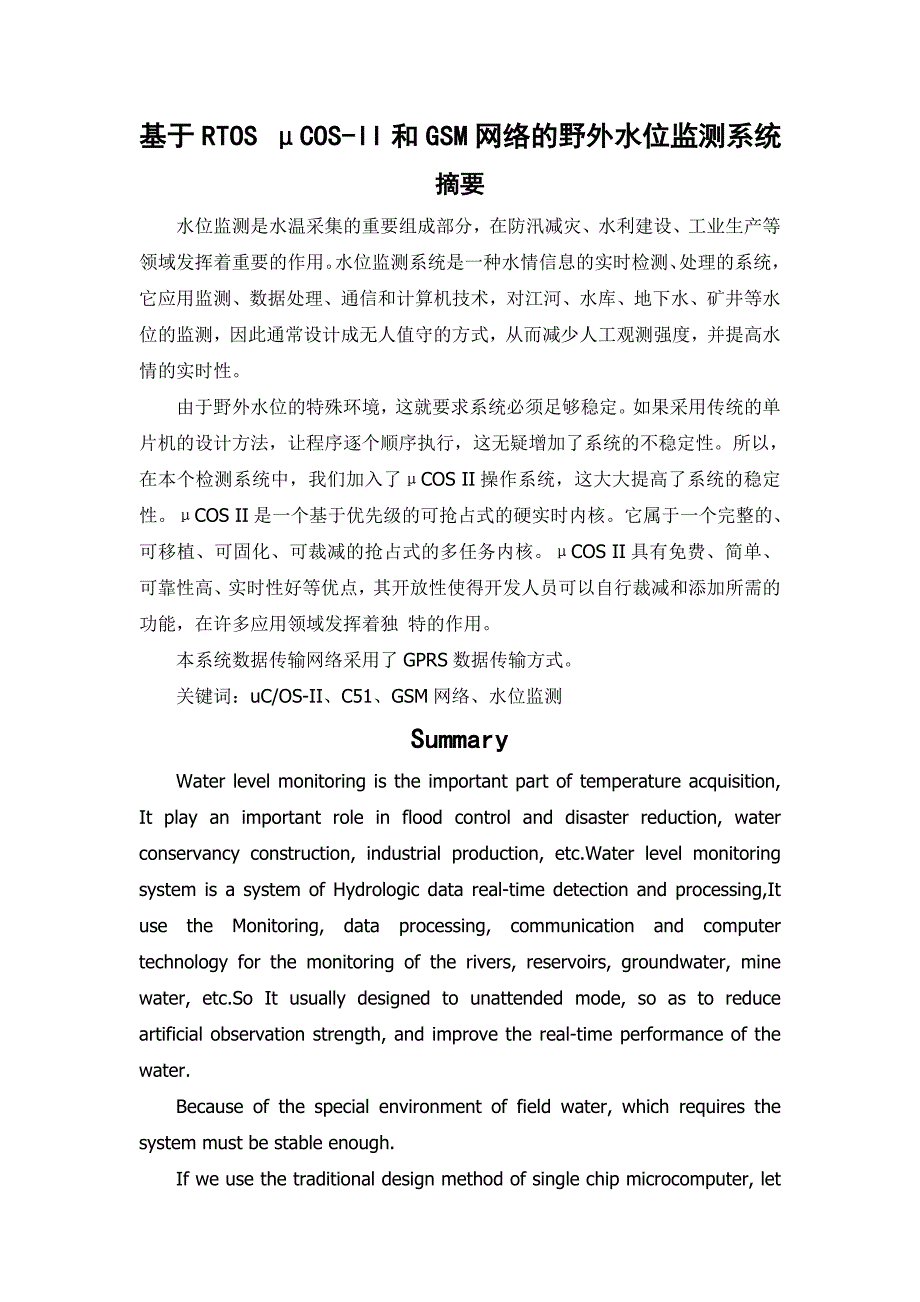 基于RTOS μCOS-II和GSM网络的野外水位监测系统

摘要

水位监测是水温采集的重要组成部分，在防汛减灾、水利建设、工业生产等领域发挥着重要的作用。水位监测系统是一种水情信息的实时检测、处理的系统，它应用监测、数据处理、通信和计算机技术，对江河、水库、地下水、矿井等水位的监测，因此通常设计成无人值守的方式，从而减少人工观测强度，并提高水情的实时性。

由于野外水位的特殊环境，这就要求系统必须足够稳定。如果采用传统的单片机的设计方法，让程序逐个顺序执行，这无疑增加了系统的不稳定性。所以，在本个检测系统中，我们加入了μCOS II操作系统，这大大提高了系统的稳定性。μCOS II是一个基于优先级的可抢占式的硬实时内核。它属于一个完整的、可移植、可固化、可裁减的抢占式的多任务内核。μCOS II具有免费、简单、可靠性高、实时性好等优点，其开放性使得开发人员可以自行裁减和添加所需的功能，在许多应用领域发挥着独 特的作用。

本系统数据传输网络采用了GPRS数据传输方式。

关键词：uC/OS-II、C51、GSM网络、水位监测

Summary

Water level monitoring is the important part of temperature acquisition, It play an important role in flood control and disaster reduction, water conservancy construction, industrial production, etc.Water level monitoring system is a system of Hydrologic data real-time detection and processing,It use the Monitoring, data processing, communication and computer technology for the monitoring of the rivers, reservoirs, groundwater, mine water, etc.So It usually designed to unattended mode, so as to reduce artificial observation strength, and improve the real-time performance of the water.

Because of the special environment of field water, which requires the system must be stable enough.

If we use the traditional design method of single chip microcomputer, let